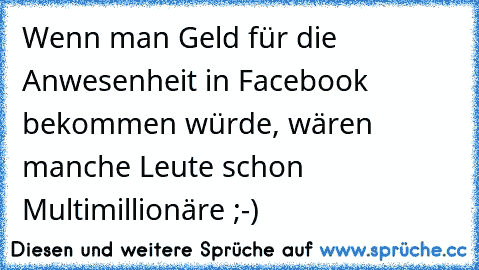 Wenn man Geld für die Anwesenheit in Facebook bekommen würde, wären manche Leute schon Multimillionäre ;-)

Diesen und weitere Sprüche auf www.sprüche.cc